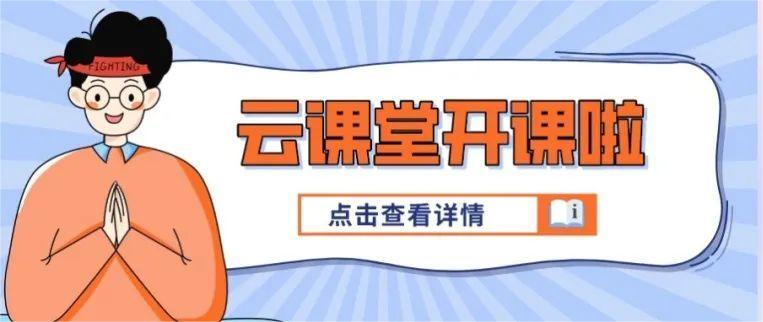 FIGHTING

云课堂开课啦

点击查看详情

i